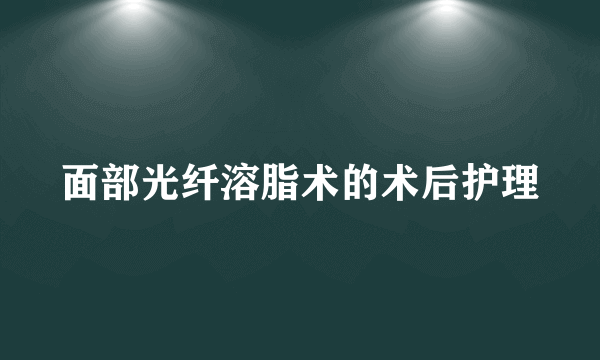 面部光纤溶脂术的术后护理